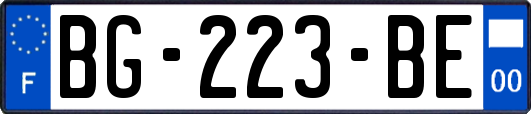 F
BG-223-BE
00